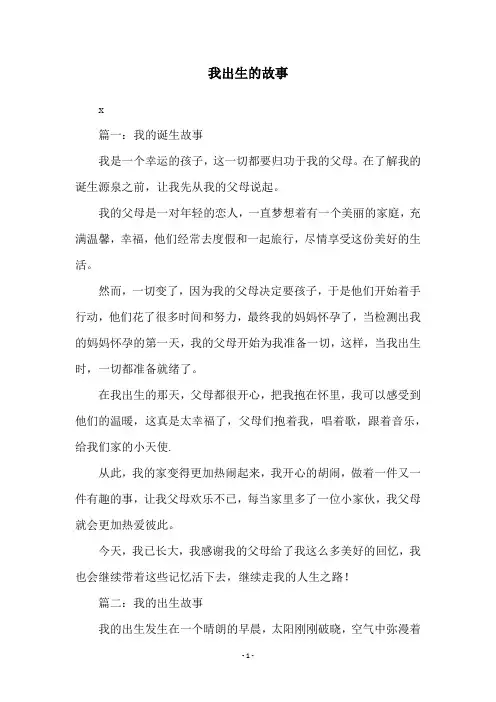 我出生的故事

x

篇一：我的诞生故事

我是一个幸运的孩子，这一切都要归功于我的父母。在了解我的诞生源泉之前，让我先从我的父母说起。

我的父母是一对年轻的恋人，一直梦想着有一个美丽的家庭，充满温馨，幸福，他们经常去度假和一起旅行，尽情享受这份美好的生活。

然而，一切变了，因为我的父母决定要孩子，于是他们开始着手行动，他们花了很多时间和努力，最终我的妈妈怀孕了，当检测出我的妈妈怀孕的第一天，我的父母开始为我准备一切，这样，当我出生时，一切都准备就绪了。

在我出生的那天，父母都很开心，把我抱在怀里，我可以感受到他们的温暖，这真是太幸福了，父母们抱着我，唱着歌，跟着音乐，给我们家的小天使.

从此，我的家变得更加热闹起来，我开心的胡闹，做着一件又一件有趣的事，让我父母欢乐不已，每当家里多了一位小家伙，我父母就会更加热爱彼此。

今天，我已长大，我感谢我的父母给了我这么多美好的回忆，我也会继续带着这些记忆活下去，继续走我的人生之路！

篇二：我的出生故事

我的出生发生在一个晴朗的早晨，太阳刚刚破晓，空气中弥漫着

- 1 -